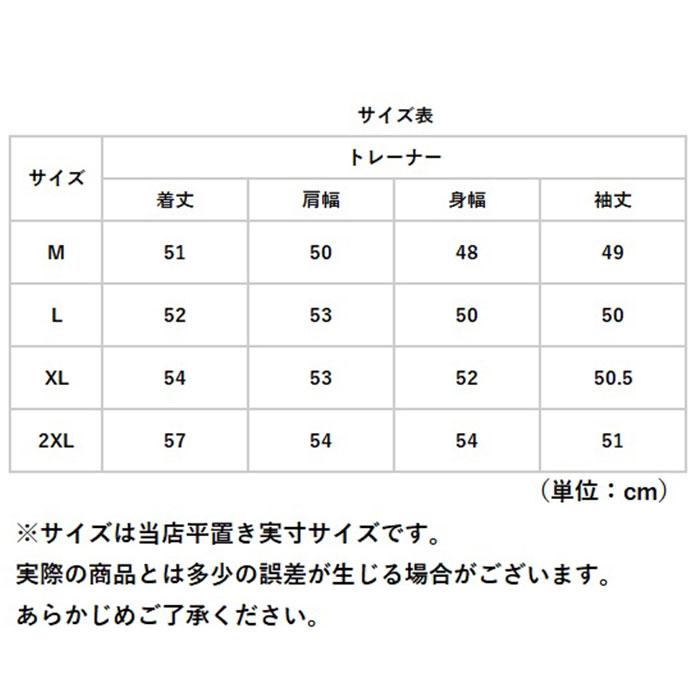 サイズ表

| サイズ | トレーナー | | | |
|---|---|---|---|---|
| | 着丈 | 肩幅 | 身幅 | 袖丈 |
| M | 51 | 50 | 48 | 49 |
| L | 52 | 53 | 50 | 50 |
| XL | 54 | 53 | 52 | 50.5 |
| 2XL | 57 | 54 | 54 | 51 |

（単位：cm）

※サイズは当店平置き実寸サイズです。
実際の商品とは多少の誤差が生じる場合がございます。
あらかじめご了承ください。